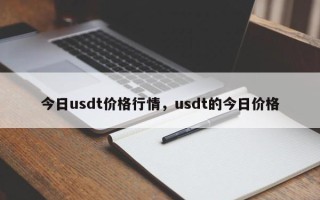 今日usdt价格行情，usdt的今日价格